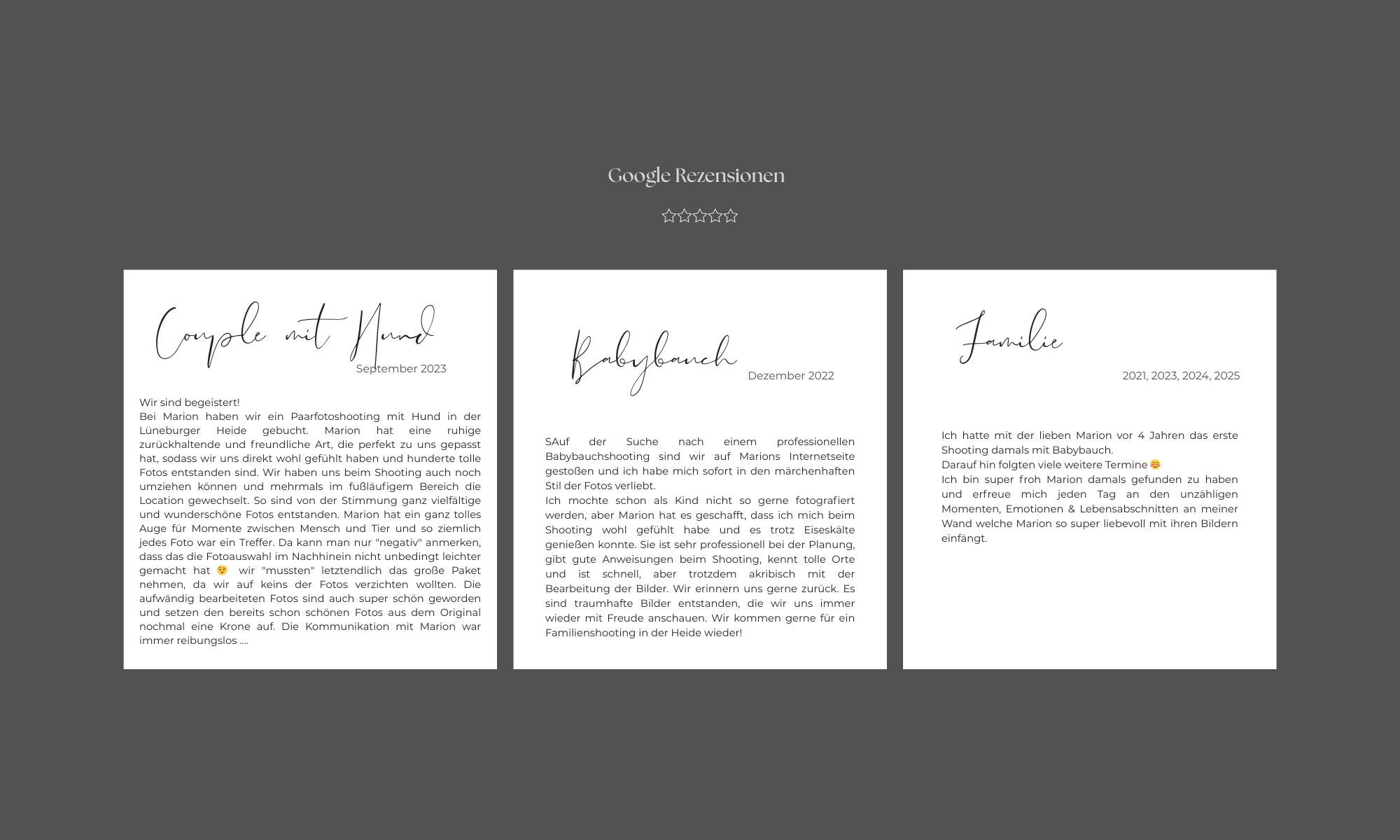 Google Rezensionen

☆☆☆☆☆

Couple mit Hund
September 2023

Wir sind begeistert!
Bei Marion haben wir ein Paarfotoshooting mit Hund in der Lüneburger Heide gebucht. Marion hat eine ruhige zurückhaltende und freundliche Art, die perfekt zu uns gepasst hat, sodass wir uns direkt wohl gefühlt haben und hunderte tolle Fotos entstanden sind. Wir haben uns beim Shooting auch noch umziehen können und mehrmals im fußläufigem Bereich die Location gewechselt. So sind von der Stimmung ganz vielfältige und wunderschöne Fotos entstanden. Marion hat ein ganz tolles Auge für Momente zwischen Mensch und Tier und so ziemlich jedes Foto war ein Treffer. Da kann man nur "negativ" anmerken, dass das die Fotoauswahl im Nachhinein nicht unbedingt leichter gemacht hat 😉 wir "mussten" letztendlich das große Paket nehmen, da wir auf keins der Fotos verzichten wollten. Die aufwändig bearbeiteten Fotos sind auch super schön geworden und setzen den bereits schon schönen Fotos aus dem Original nochmal eine Krone auf. Die Kommunikation mit Marion war immer reibungslos ....

Babybauch
Dezember 2022

SAuf der Suche nach einem professionellen Babybauchshooting sind wir auf Marions Internetseite gestoßen und ich habe mich sofort in den märchenhaften Stil der Fotos verliebt.
Ich mochte schon als Kind nicht so gerne fotografiert werden, aber Marion hat es geschafft, dass ich mich beim Shooting wohl gefühlt habe und es trotz Eiseskälte genießen konnte. Sie ist sehr professionell bei der Planung, gibt gute Anweisungen beim Shooting, kennt tolle Orte und ist schnell, aber trotzdem akribisch mit der Bearbeitung der Bilder. Wir erinnern uns gerne zurück. Es sind traumhafte Bilder entstanden, die wir uns immer wieder mit Freude anschauen. Wir kommen gerne für ein Familienshooting in der Heide wieder!

Familie
2021, 2023, 2024, 2025

Ich hatte mit der lieben Marion vor 4 Jahren das erste Shooting damals mit Babybauch.
Darauf hin folgten viele weitere Termine ☺️
Ich bin super froh Marion damals gefunden zu haben und erfreue mich jeden Tag an den unzähligen Momenten, Emotionen & Lebensabschnitten an meiner Wand welche Marion so super liebevoll mit ihren Bildern einfängt.